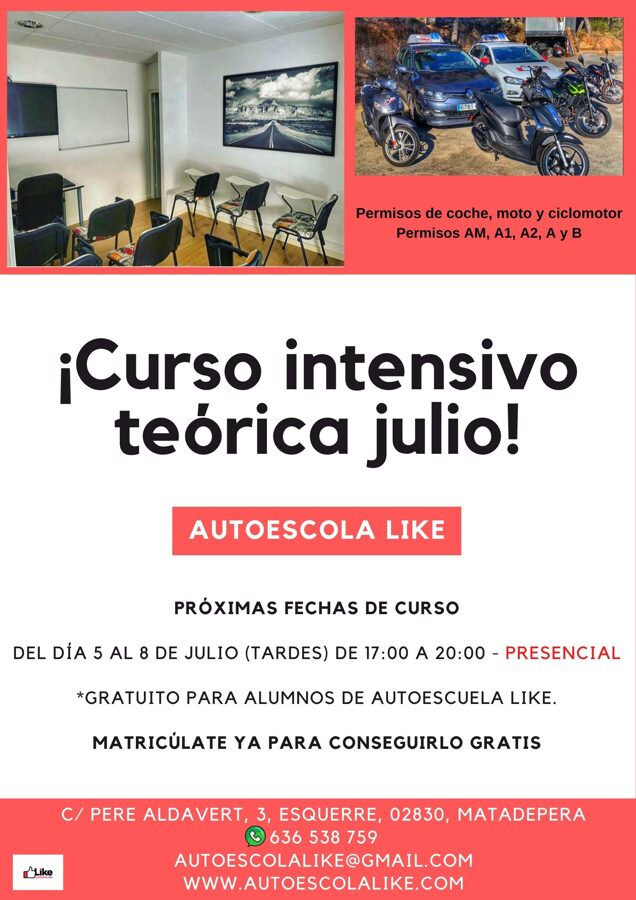 Permisos de coche, moto y ciclomotor
Permisos AM, A1, A2, A y B

¡Curso intensivo teórica julio!

AUTOESCOLA LIKE

PRÓXIMAS FECHAS DE CURSO

DEL DÍA 5 AL 8 DE JULIO (TARDES) DE 17:00 A 20:00 - PRESENCIAL

*GRATUITO PARA ALUMNOS DE AUTOESCUELA LIKE.

MATRICÚLATE YA PARA CONSEGUIRLO GRATIS

C/ PERE ALDAVERT, 3, ESQUERRE, 02830, MATADEPERA
636 538 759
AUTOESCOLALIKE@GMAIL.COM
WWW.AUTOESCOLALIKE.COM

Like